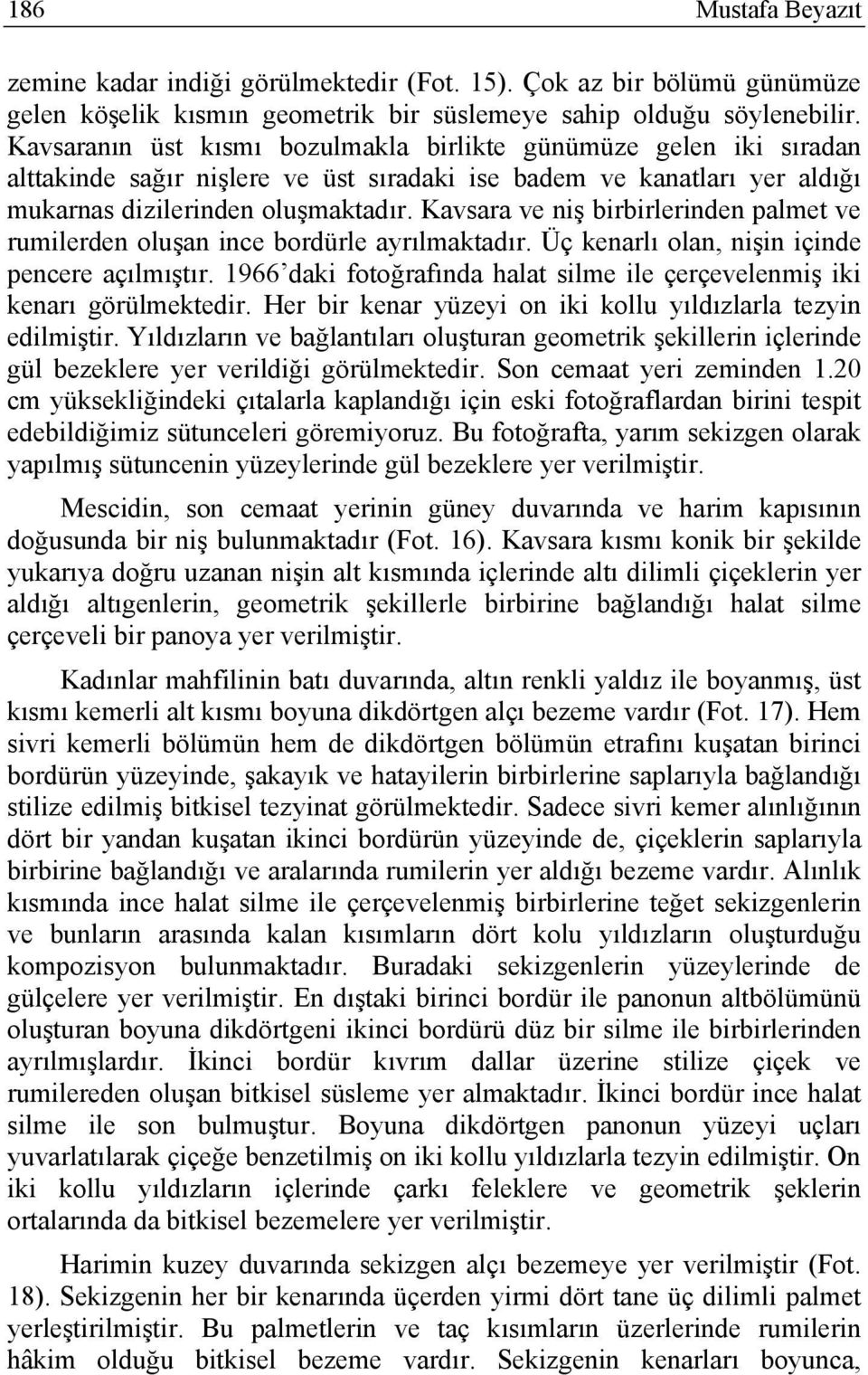 186 Mustafa Beyazıt

zemine kadar indiği görülmektedir (Fot. 15). Çok az bir bölümü günümüze gelen köşelik kısmın geometrik bir süslemeye sahip olduğu söylenebilir. Kavsaranın üst kısmı bozulmakla birlikte günümüze gelen iki sıradan alttakinde sağır nişlere ve üst sıradaki ise badem ve kanatları yer aldığı mukarnas dizilerinden oluşmaktadır. Kavsara ve niş birbirlerinden palmet ve rumilerden oluşan ince bordürle ayrılmaktadır. Üç kenarlı olan, nişin içinde pencere açılmıştır. 1966'daki fotoğrafında halat silme ile çerçevelenmiş iki kenarı görülmektedir. Her bir kenar yüzeyi on iki kollu yıldızlarla tezyin edilmiştir. Yıldızların ve bağlantıları oluşturan geometrik şekillerin içlerinde gül bezeklere yer verildiği görülmektedir. Son cemaat yeri zeminden 1.20 cm yüksekliğindeki çıtalarla kaplandığı için eski fotoğraflardan birini tespit edebildiğimiz sütunceleri göremiyoruz. Bu fotoğrafta, yarım sekizgen olarak yapılmış sütuncenin yüzeylerinde gül bezeklere yer verilmiştir.

Mescidin, son cemaat yerinin güney duvarında ve harim kapısının doğusunda bir niş bulunmaktadır (Fot. 16). Kavsara kısmı konik bir şekilde yukarıya doğru uzanan nişin alt kısmında içlerinde altı dilimli çiçeklerin yer aldığı altıgenlerin, geometrik şekillerle birbirine bağlandığı halat silme çerçeveli bir panoya yer verilmiştir.

Kadınlar mahfilinin batı duvarında, altın renkli yaldız ile boyanmış, üst kısmı kemerli alt kısmı boyuna dikdörtgen alçı bezeme vardır (Fot. 17). Hem sivri kemerli bölümün hem de dikdörtgen bölümün etrafını kuşatan birinci bordürün yüzeyinde, şakayık ve hatayilerin birbirlerine saplarıyla bağlandığı stilize edilmiş bitkisel tezyinat görülmektedir. Sadece sivri kemer alınlığının dört bir yandan kuşatan ikinci bordürün yüzeyinde de, çiçeklerin saplarıyla birbirine bağlandığı ve aralarında rumilerin yer aldığı bezeme vardır. Alınlık kısmında ince halat silme ile çerçevelenmiş birbirlerine teğet sekizgenlerin ve bunların arasında kalan kısımların dört kolu yıldızların oluşturduğu kompozisyon bulunmaktadır. Buradaki sekizgenlerin yüzeylerinde de gülçelere yer verilmiştir. En dıştaki birinci bordür ile panonun altbölümünü oluşturan boyuna dikdörtgeni ikinci bordürü düz bir silme ile birbirlerinden ayrılmışlardır. İkinci bordür kıvrım dallar üzerine stilize çiçek ve rumilereden oluşan bitkisel süsleme yer almaktadır. İkinci bordür ince halat silme ile son bulmuştur. Boyuna dikdörtgen panonun yüzeyi uçları yuvarlatılarak çiçeğe benzetilmiş on iki kollu yıldızlarla tezyin edilmiştir. On iki kollu yıldızların içlerinde çarkı feleklere ve geometrik şeklerin ortalarında da bitkisel bezemelere yer verilmiştir.

Harimin kuzey duvarında sekizgen alçı bezemeye yer verilmiştir (Fot. 18). Sekizgenin her bir kenarında üçerden yirmi dört tane üç dilimli palmet yerleştirilmiştir. Bu palmetlerin ve taç kısımların üzerlerinde rumilerin hâkim olduğu bitkisel bezeme vardır. Sekizgenin kenarları boyunca,